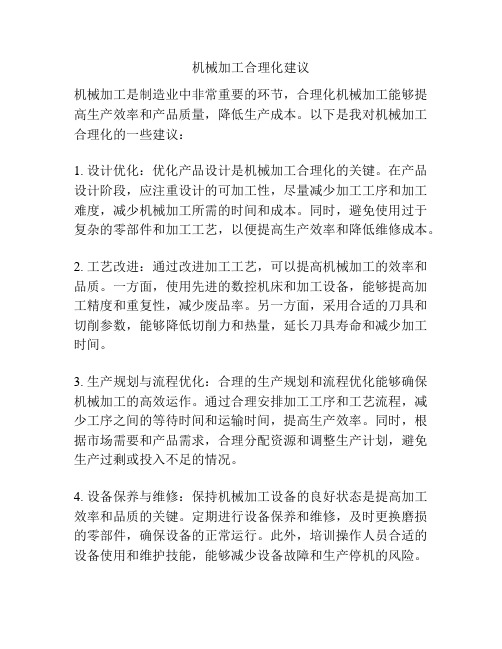 机械加工合理化建议

机械加工是制造业中非常重要的环节，合理化机械加工能够提高生产效率和产品质量，降低生产成本。以下是我对机械加工合理化的一些建议：

1. 设计优化：优化产品设计是机械加工合理化的关键。在产品设计阶段，应注重设计的可加工性，尽量减少加工工序和加工难度，减少机械加工所需的时间和成本。同时，避免使用过于复杂的零部件和加工工艺，以便提高生产效率和降低维修成本。

2. 工艺改进：通过改进加工工艺，可以提高机械加工的效率和品质。一方面，使用先进的数控机床和加工设备，能够提高加工精度和重复性，减少废品率。另一方面，采用合适的刀具和切削参数，能够降低切削力和热量，延长刀具寿命和减少加工时间。

3. 生产规划与流程优化：合理的生产规划和流程优化能够确保机械加工的高效运作。通过合理安排加工工序和工艺流程，减少工序之间的等待时间和运输时间，提高生产效率。同时，根据市场需要和产品需求，合理分配资源和调整生产计划，避免生产过剩或投入不足的情况。

4. 设备保养与维修：保持机械加工设备的良好状态是提高加工效率和品质的关键。定期进行设备保养和维修，及时更换磨损的零部件，确保设备的正常运行。此外，培训操作人员合适的设备使用和维护技能，能够减少设备故障和生产停机的风险。